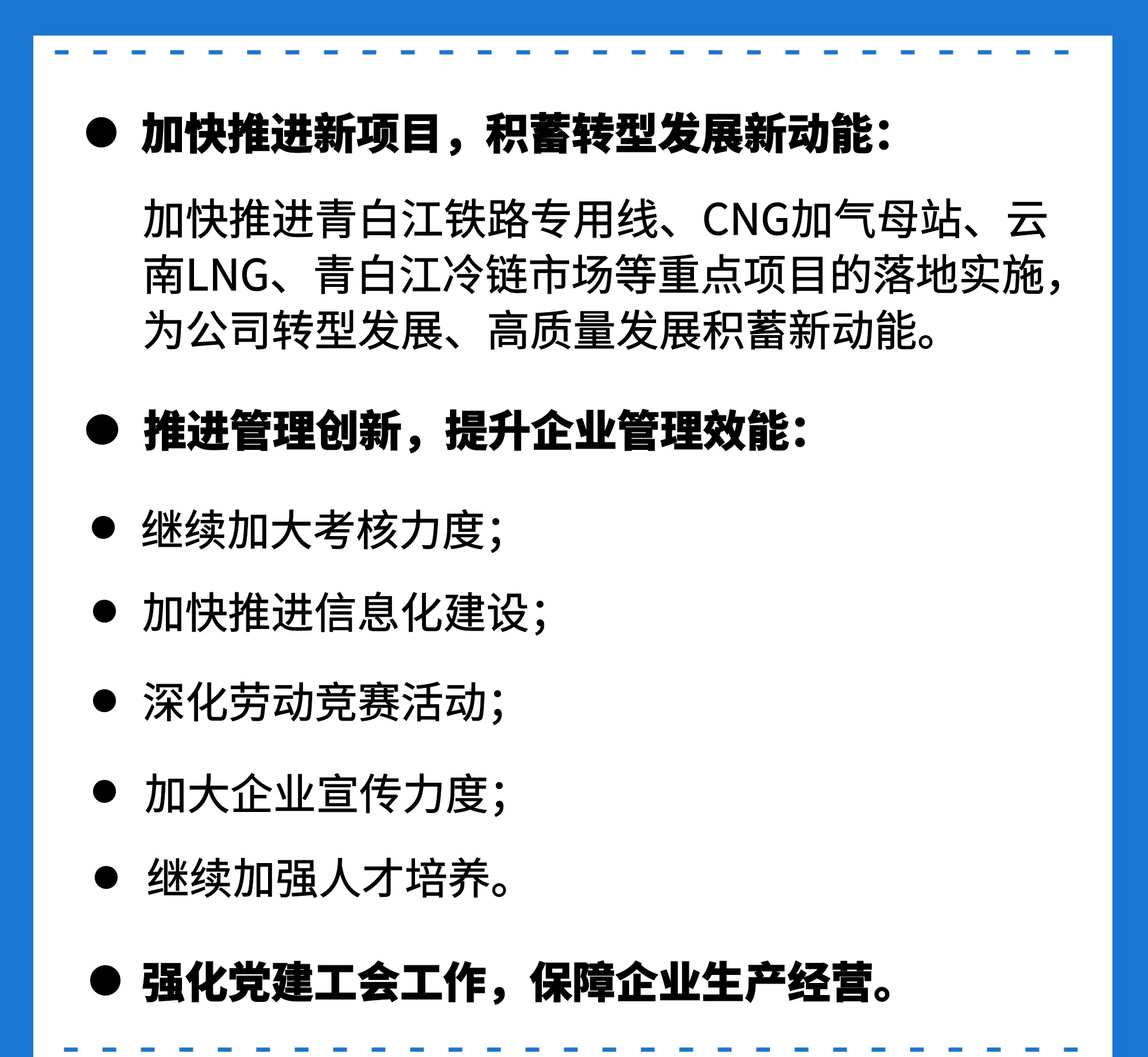 ● 加快推进新项目，积蓄转型发展新动能：

加快推进青白江铁路专用线、CNG加气母站、云南LNG、青白江冷链市场等重点项目的落地实施，为公司转型发展、高质量发展积蓄新动能。

● 推进管理创新，提升企业管理效能：

● 继续加大考核力度；

● 加快推进信息化建设；

● 深化劳动竞赛活动；

● 加大企业宣传力度；

● 继续加强人才培养。

● 强化党建工会工作，保障企业生产经营。